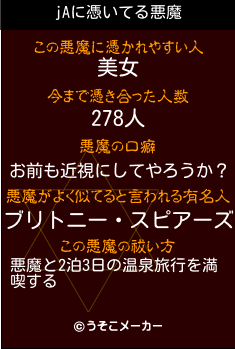 jAに憑いてる悪魔

この悪魔に憑かれやすい人
美女

今まで憑き合った人数
278人

悪魔の口癖
お前も近視にしてやろうか？

悪魔がよく似てると言われる有名人
ブリトニー・スピアーズ

この悪魔の祓い方
悪魔と2泊3日の温泉旅行を満喫する

©うそこメーカー